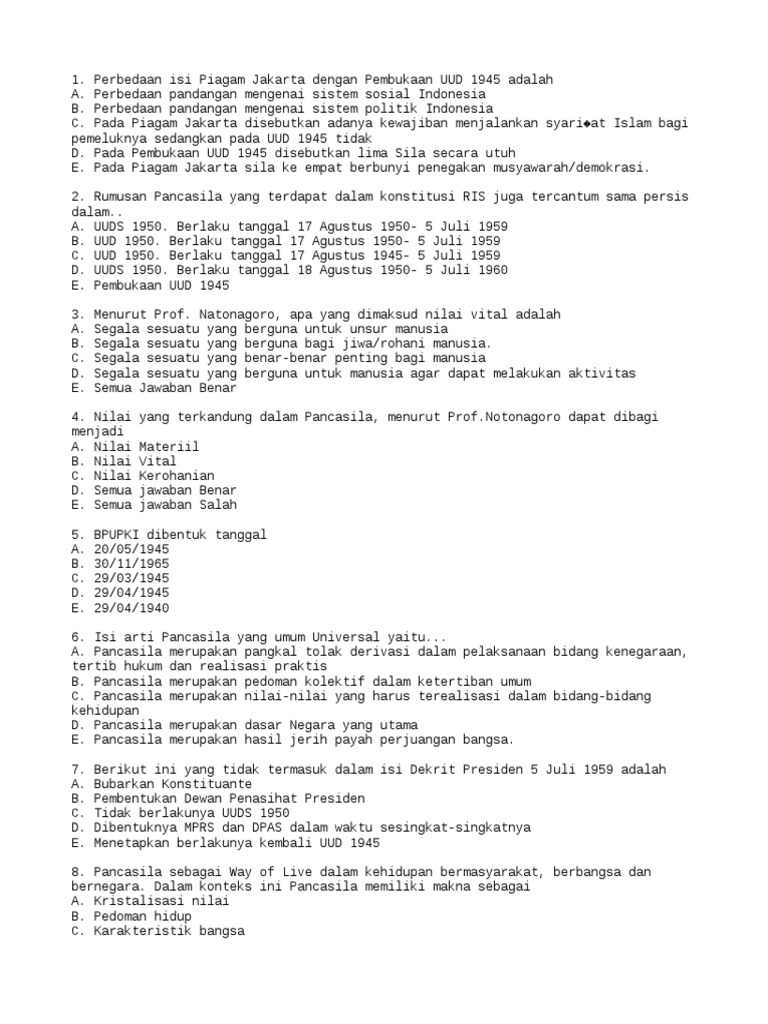 1. Perbedaan isi Piagam Jakarta dengan Pembukaan UUD 1945 adalah
A. Perbedaan pandangan mengenai sistem sosial Indonesia
B. Perbedaan pandangan mengenai sistem politik Indonesia
C. Pada Piagam Jakarta disebutkan adanya kewajiban menjalankan syari◆at Islam bagi pemeluknya sedangkan pada UUD 1945 tidak
D. Pada Pembukaan UUD 1945 disebutkan lima Sila secara utuh
E. Pada Piagam Jakarta sila ke empat berbunyi penegakan musyawarah/demokrasi.

2. Rumusan Pancasila yang terdapat dalam konstitusi RIS juga tercantum sama persis dalam..
A. UUDS 1950. Berlaku tanggal 17 Agustus 1950- 5 Juli 1959
B. UUD 1950. Berlaku tanggal 17 Agustus 1950- 5 Juli 1959
C. UUD 1950. Berlaku tanggal 17 Agustus 1945- 5 Juli 1959
D. UUDS 1950. Berlaku tanggal 18 Agustus 1950- 5 Juli 1960
E. Pembukaan UUD 1945

3. Menurut Prof. Natonagoro, apa yang dimaksud nilai vital adalah
A. Segala sesuatu yang berguna untuk unsur manusia
B. Segala sesuatu yang berguna bagi jiwa/rohani manusia.
C. Segala sesuatu yang benar-benar penting bagi manusia
D. Segala sesuatu yang berguna untuk manusia agar dapat melakukan aktivitas
E. Semua Jawaban Benar

4. Nilai yang terkandung dalam Pancasila, menurut Prof.Notonagoro dapat dibagi menjadi
A. Nilai Materiil
B. Nilai Vital
C. Nilai Kerohanian
D. Semua jawaban Benar
E. Semua jawaban Salah

5. BPUPKI dibentuk tanggal
A. 20/05/1945
B. 30/11/1965
C. 29/03/1945
D. 29/04/1945
E. 29/04/1940

6. Isi arti Pancasila yang umum Universal yaitu...
A. Pancasila merupakan pangkal tolak derivasi dalam pelaksanaan bidang kenegaraan, tertib hukum dan realisasi praktis
B. Pancasila merupakan pedoman kolektif dalam ketertiban umum
C. Pancasila merupakan nilai-nilai yang harus terealisasi dalam bidang-bidang kehidupan
D. Pancasila merupakan dasar Negara yang utama
E. Pancasila merupakan hasil jerih payah perjuangan bangsa.

7. Berikut ini yang tidak termasuk dalam isi Dekrit Presiden 5 Juli 1959 adalah
A. Bubarkan Konstituante
B. Pembentukan Dewan Penasihat Presiden
C. Tidak berlakunya UUDS 1950
D. Dibentuknya MPRS dan DPAS dalam waktu sesingkat-singkatnya
E. Menetapkan berlakunya kembali UUD 1945

8. Pancasila sebagai Way of Live dalam kehidupan bermasyarakat, berbangsa dan bernegara. Dalam konteks ini Pancasila memiliki makna sebagai
A. Kristalisasi nilai
B. Pedoman hidup
C. Karakteristik bangsa